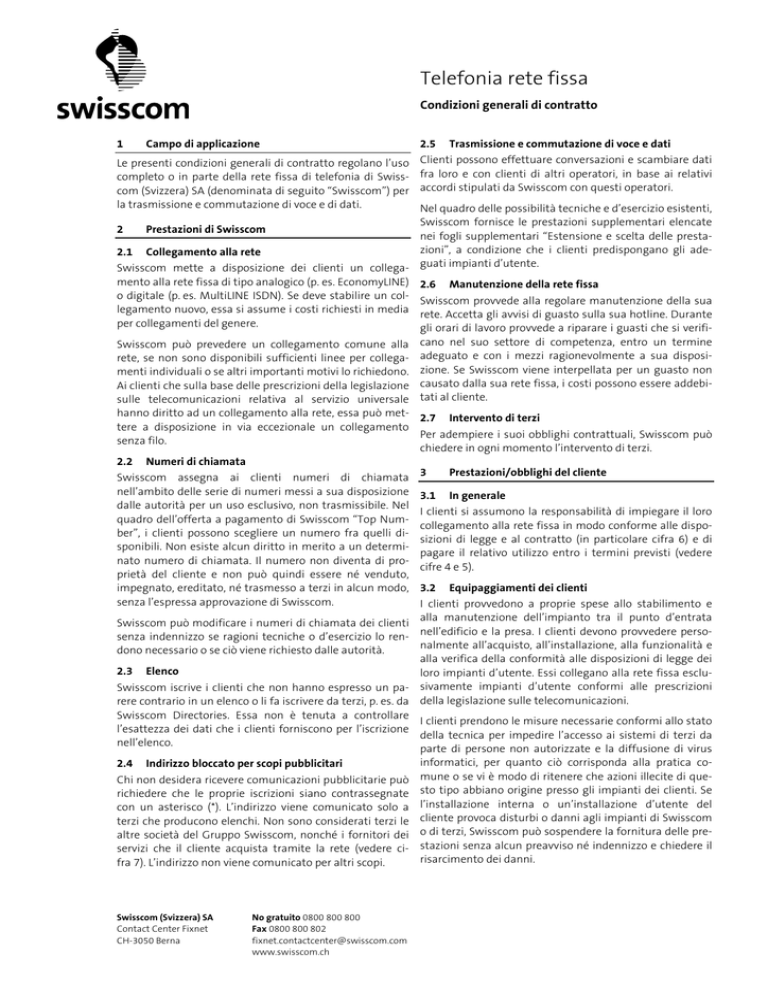 swisscom

Telefonia rete fissa

Condizioni generali di contratto

1 Campo di applicazione

Le presenti condizioni generali di contratto regolano l'uso completo o in parte della rete fissa di telefonia di Swisscom (Svizzera) SA (denominata di seguito "Swisscom") per la trasmissione e commutazione di voce e di dati.

2 Prestazioni di Swisscom

2.1 Collegamento alla rete
Swisscom mette a disposizione dei clienti un collegamento alla rete fissa di tipo analogico (p. es. EconomyLINE) o digitale (p. es. MultiLINE ISDN). Se deve stabilire un collegamento nuovo, essa si assume i costi richiesti in media per collegamenti del genere.

Swisscom può prevedere un collegamento comune alla rete, se non sono disponibili sufficienti linee per collegamenti individuali o se altri importanti motivi lo richiedono. Ai clienti che sulla base delle prescrizioni della legislazione sulle telecomunicazioni relativa al servizio universale hanno diritto ad un collegamento alla rete, essa può mettere a disposizione in via eccezionale un collegamento senza filo.

2.2 Numeri di chiamata
Swisscom assegna ai clienti numeri di chiamata nell'ambito delle serie di numeri messi a sua disposizione dalle autorità per un uso esclusivo, non trasmissibile. Nel quadro dell'offerta a pagamento di Swisscom "Top Number", i clienti possono scegliere un numero fra quelli disponibili. Non esiste alcun diritto in merito a un determinato numero di chiamata. Il numero non diventa di proprietà del cliente e non può quindi essere né venduto, impegnato, ereditato, né trasmesso a terzi in alcun modo, senza l'espressa approvazione di Swisscom.

Swisscom può modificare i numeri di chiamata dei clienti senza indennizzo se ragioni tecniche o d'esercizio lo rendono necessario o se ciò viene richiesto dalle autorità.

2.3 Elenco
Swisscom iscrive i clienti che non hanno espresso un parere contrario in un elenco o li fa iscrivere da terzi, p. es. da Swisscom Directories. Essa non è tenuta a controllare l'esattezza dei dati che i clienti forniscono per l'iscrizione nell'elenco.

2.4 Indirizzo bloccato per scopi pubblicitari
Chi non desidera ricevere comunicazioni pubblicitarie può richiedere che le proprie iscrizioni siano contrassegnate con un asterisco (*). L'indirizzo viene comunicato solo a terzi che producono elenchi. Non sono considerati terzi le altre società del Gruppo Swisscom, nonché i fornitori dei servizi che il cliente acquista tramite la rete (vedere cifra 7). L'indirizzo non viene comunicato per altri scopi.

2.5 Trasmissione e commutazione di voce e dati
Clienti possono effettuare conversazioni e scambiare dati fra loro e con clienti di altri operatori, in base ai relativi accordi stipulati da Swisscom con questi operatori.

Nel quadro delle possibilità tecniche e d'esercizio esistenti, Swisscom fornisce le prestazioni supplementari elencate nei fogli supplementari "Estensione e scelta delle prestazioni", a condizione che i clienti predispongano gli adeguati impianti d'utente.

2.6 Manutenzione della rete fissa
Swisscom provvede alla regolare manutenzione della sua rete. Accetta gli avvisi di guasto sulla sua hotline. Durante gli orari di lavoro provvede a riparare i guasti che si verificano nel suo settore di competenza, entro un termine adeguato e con i mezzi ragionevolmente a sua disposizione. Se Swisscom viene interpellata per un guasto non causato dalla sua rete fissa, i costi possono essere addebitati al cliente.

2.7 Intervento di terzi
Per adempiere i suoi obblighi contrattuali, Swisscom può chiedere in ogni momento l'intervento di terzi.

3 Prestazioni/obblighi del cliente

3.1 In generale
I clienti si assumono la responsabilità di impiegare il loro collegamento alla rete fissa in modo conforme alle disposizioni di legge e al contratto (in particolare cifra 6) e di pagare il relativo utilizzo entro i termini previsti (vedere cifre 4 e 5).

3.2 Equipaggiamenti dei clienti
I clienti provvedono a proprie spese allo stabilimento e alla manutenzione dell'impianto tra il punto d'entrata nell'edificio e la presa. I clienti devono provvedere personalmente all'acquisto, all'installazione, alla funzionalità e alla verifica della conformità alle disposizioni di legge dei loro impianti d'utente. Essi collegano alla rete fissa esclusivamente impianti d'utente conformi alle prescrizioni della legislazione sulle telecomunicazioni.

I clienti prendono le misure necessarie conformi allo stato della tecnica per impedire l'accesso ai sistemi di terzi da parte di persone non autorizzate e la diffusione di virus informatici, per quanto ciò corrisponda alla pratica comune o se vi è modo di ritenere che azioni illecite di questo tipo abbiano origine presso gli impianti dei clienti. Se l'installazione interna o un'installazione d'utente del cliente provoca disturbi o danni agli impianti di Swisscom o di terzi, Swisscom può sospendere la fornitura delle prestazioni senza alcun preavviso né indennizzo e chiedere il risarcimento dei danni.

Swisscom (Svizzera) SA
Contact Center Fixnet
CH-3050 Berna

No gratuito 0800 800 800
Fax 0800 800 802
fixnet.contactcenter@swisscom.com
www.swisscom.ch